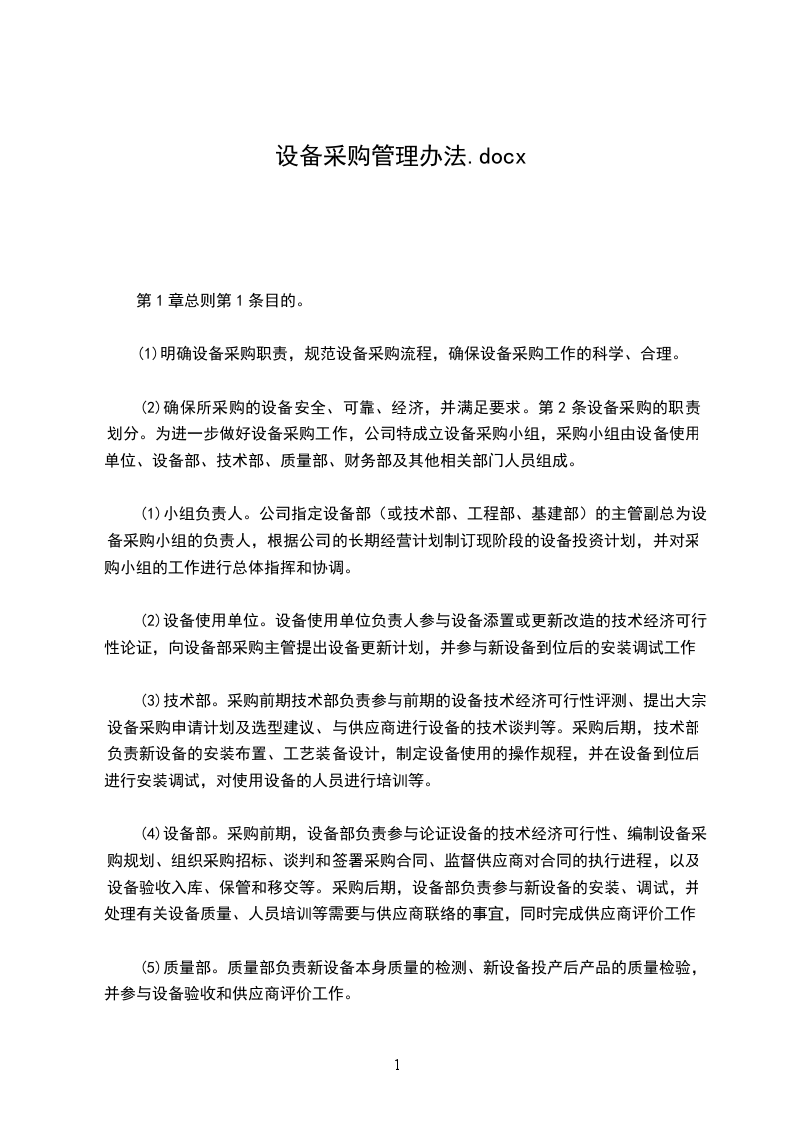 设备采购管理办法.docx

第1章总则第1条目的。

⑴明确设备采购职责，规范设备采购流程，确保设备采购工作的科学、合理。

⑵确保所采购的设备安全、可靠、经济，并满足要求。第2条设备采购的职责划分。为进一步做好设备采购工作，公司特成立设备采购小组，采购小组由设备使用单位、设备部、技术部、质量部、财务部及其他相关部门人员组成。

⑴小组负责人。公司指定设备部（或技术部、工程部、基建部）的主管副总为设备采购小组的负责人，根据公司的长期经营计划制订现阶段的设备投资计划，并对采购小组的工作进行总体指挥和协调。

⑵设备使用单位。设备使用单位负责人参与设备添置或更新改造的技术经济可行性论证，向设备部采购主管提出设备更新计划，并参与新设备到位后的安装调试工作

⑶技术部。采购前期技术部负责参与前期的设备技术经济可行性评测、提出大宗设备采购申请计划及选型建议、与供应商进行设备的技术谈判等。采购后期，技术部负责新设备的安装布置、工艺装备设计，制定设备使用的操作规程，并在设备到位后进行安装调试，对使用设备的人员进行培训等。

⑷设备部。采购前期，设备部负责参与论证设备的技术经济可行性、编制设备采购规划、组织采购招标、谈判和签署采购合同、监督供应商对合同的执行进程，以及设备验收入库、保管和移交等。采购后期，设备部负责参与新设备的安装、调试，并处理有关设备质量、人员培训等需要与供应商联络的事宜，同时完成供应商评价工作

⑸质量部。质量部负责新设备本身质量的检测、新设备投产后产品的质量检验，并参与设备验收和供应商评价工作。

1